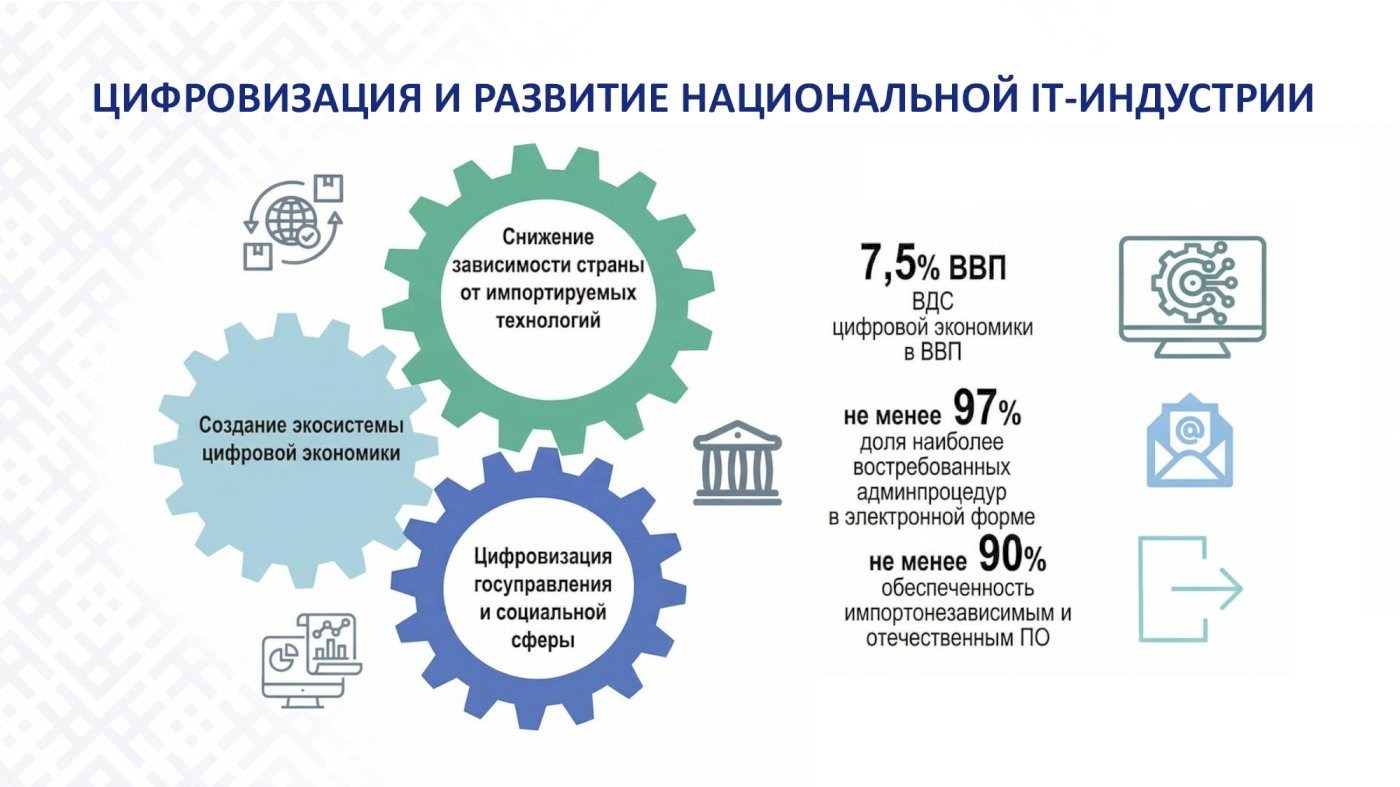 ЦИФРОВИЗАЦИЯ И РАЗВИТИЕ НАЦИОНАЛЬНОЙ IT-ИНДУСТРИИ

Снижение зависимости страны от импортируемых технологий

Создание экосистемы цифровой экономики

Цифровизация госуправления и социальной сферы

7,5% ВВП
ВДС цифровой экономики в ВВП

не менее 97%
доля наиболее востребованных админпроцедур в электронной форме

не менее 90%
обеспеченность импортонезависимым и отечественным ПО